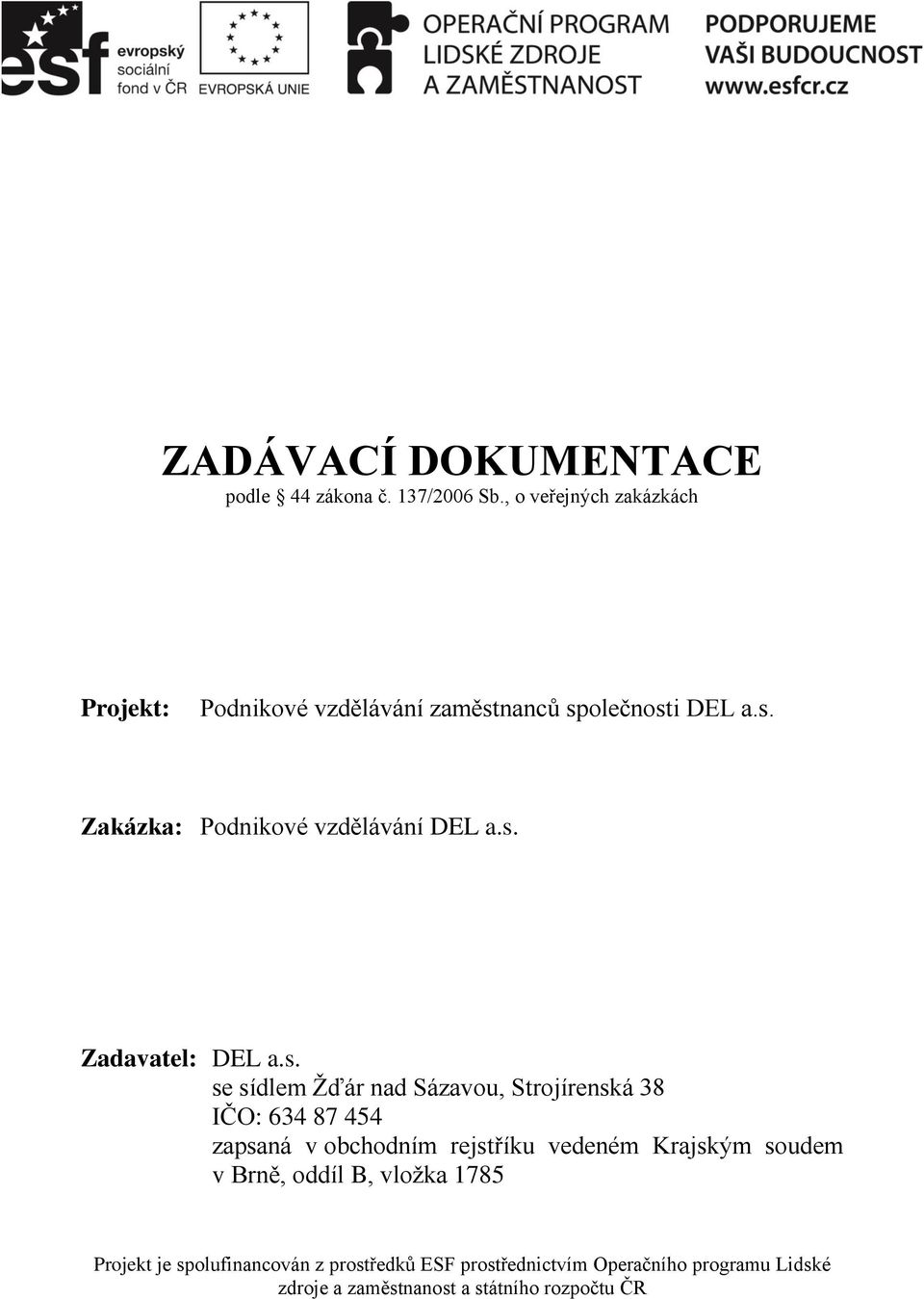 esf evropský sociální fond v ČR

EVROPSKÁ UNIE

OPERAČNÍ PROGRAM LIDSKÉ ZDROJE A ZAMĚSTNANOST

PODPORUJEME VAŠI BUDOUCNOST www.esfcr.cz

ZADÁVACÍ DOKUMENTACE

podle § 44 zákona č. 137/2006 Sb., o veřejných zakázkách

Projekt: Podnikové vzdělávání zaměstnanců společnosti DEL a.s.

Zakázka: Podnikové vzdělávání DEL a.s.

Zadavatel: DEL a.s.
se sídlem Žďár nad Sázavou, Strojírenská 38
IČO: 634 87 454
zapsaná v obchodním rejstříku vedeném Krajským soudem v Brně, oddíl B, vložka 1785

Projekt je spolufinancován z prostředků ESF prostřednictvím Operačního programu Lidské zdroje a zaměstnanost a státního rozpočtu ČR